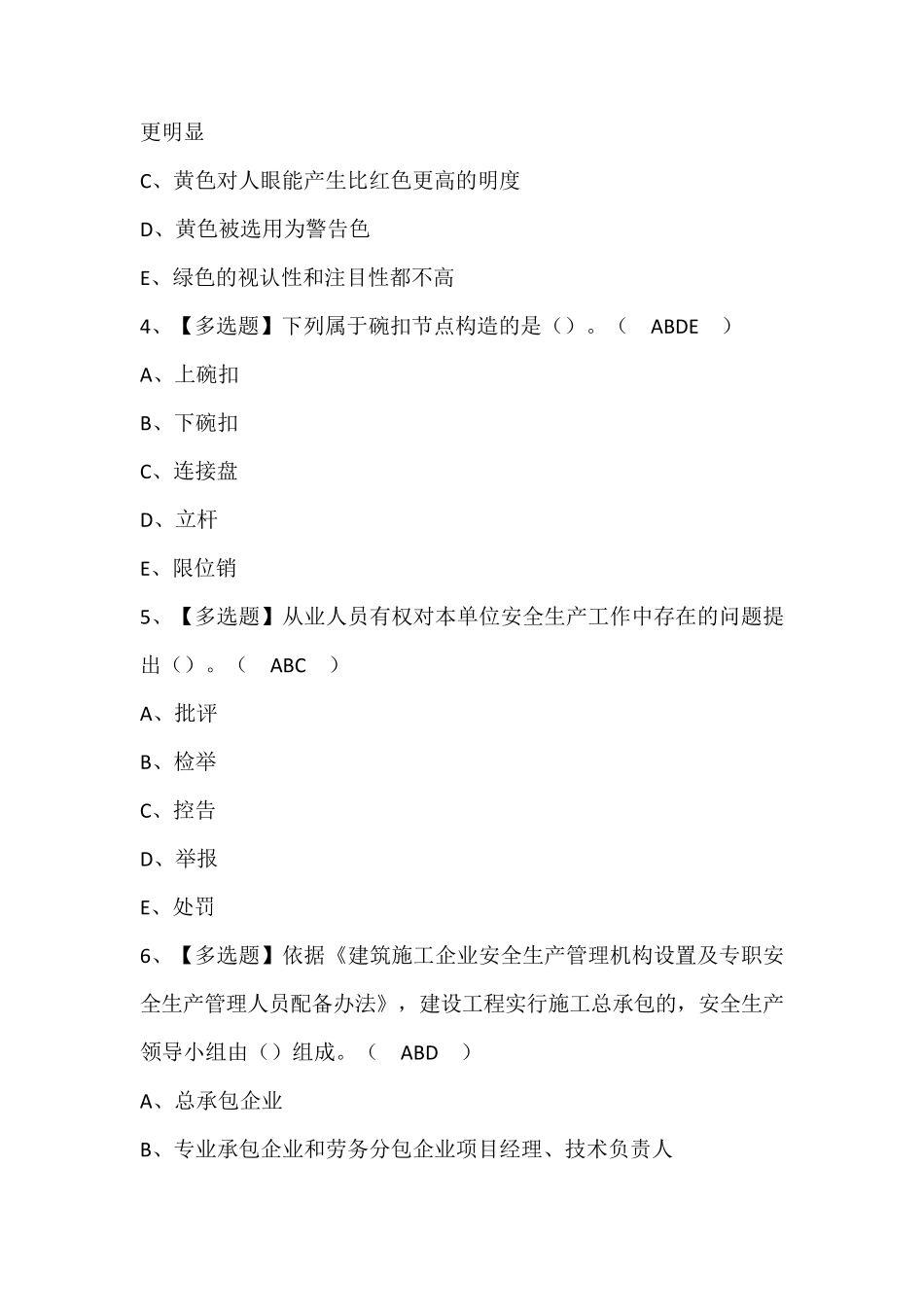 更明显

C、黄色对人眼能产生比红色更高的明度

D、黄色被选用为警告色

E、绿色的视认性和注目性都不高

4、【多选题】下列属于碗扣节点构造的是（）。（ ABDE ）

A、上碗扣

B、下碗扣

C、连接盘

D、立杆

E、限位销

5、【多选题】从业人员有权对本单位安全生产工作中存在的问题提出（）。（ ABC ）

A、批评

B、检举

C、控告

D、举报

E、处罚

6、【多选题】依据《建筑施工企业安全生产管理机构设置及专职安全生产管理人员配备办法》，建设工程实行施工总承包的，安全生产领导小组由（）组成。（ ABD ）

A、总承包企业

B、专业承包企业和劳务分包企业项目经理、技术负责人